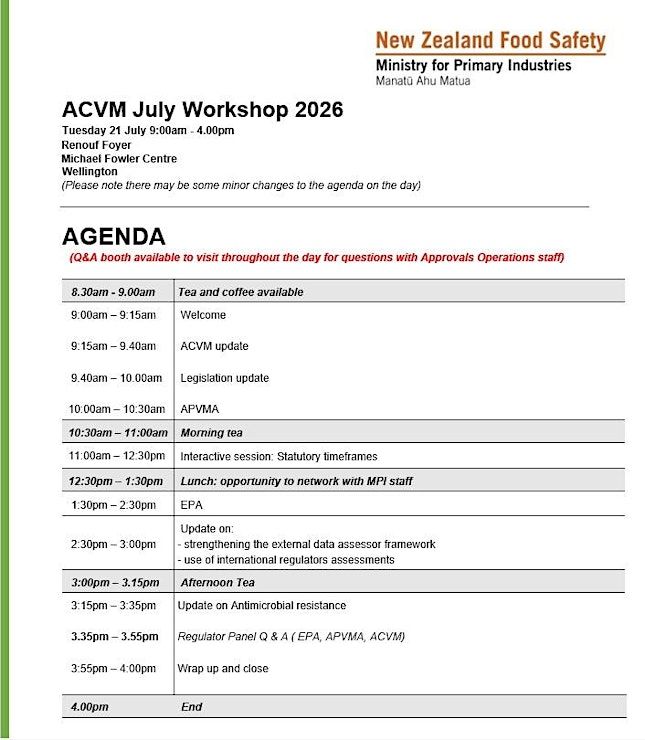 New Zealand Food Safety
Ministry for Primary Industries
Manatū Ahu Matua

ACVM July Workshop 2026
Tuesday 21 July 9:00am - 4.00pm
Renouf Foyer
Michael Fowler Centre
Wellington
(Please note there may be some minor changes to the agenda on the day)

AGENDA
(Q&A booth available to visit throughout the day for questions with Approvals Operations staff)

| 8.30am - 9.00am | Tea and coffee available |
|---|---|
| 9:00am – 9:15am | Welcome |
| 9:15am – 9.40am | ACVM update |
| 9.40am – 10.00am | Legislation update |
| 10:00am – 10:30am | APVMA |
| 10:30am – 11:00am | Morning tea |
| 11:00am – 12:30pm | Interactive session: Statutory timeframes |
| 12:30pm – 1:30pm | Lunch: opportunity to network with MPI staff |
| 1:30pm – 2:30pm | EPA |
| 2:30pm – 3:00pm | Update on: - strengthening the external data assessor framework - use of international regulators assessments |
| 3:00pm – 3.15pm | Afternoon Tea |
| 3:15pm – 3:35pm | Update on Antimicrobial resistance |
| 3.35pm – 3.55pm | Regulator Panel Q & A ( EPA, APVMA, ACVM) |
| 3:55pm – 4:00pm | Wrap up and close |
| 4.00pm | End |